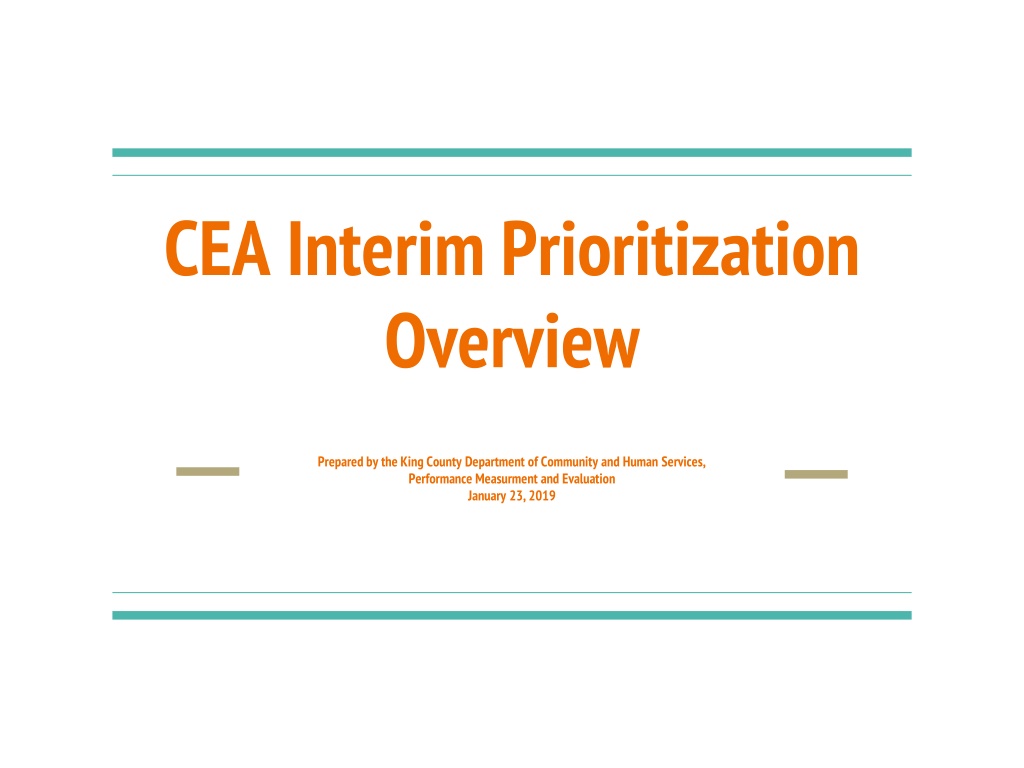 CEA Interim Prioritization Overview

Prepared by the King County Department of Community and Human Services,
Performance Measurment and Evaluation
January 23, 2019